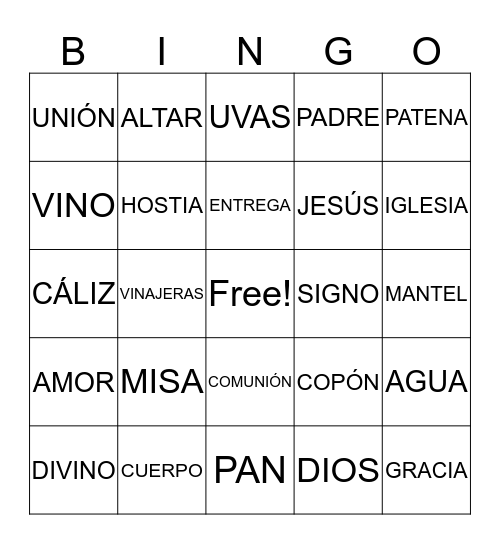 | B | I | N | G | O |
|---|---|---|---|---|
| UNIÓN | ALTAR | UVAS | PADRE | PATENA |
| VINO | HOSTIA | ENTREGA | JESÚS | IGLESIA |
| CÁLIZ | VINAJERAS | Free! | SIGNO | MANTEL |
| AMOR | MISA | COMUNIÓN | COPÓN | AGUA |
| DIVINO | CUERPO | PAN | DIOS | GRACIA |